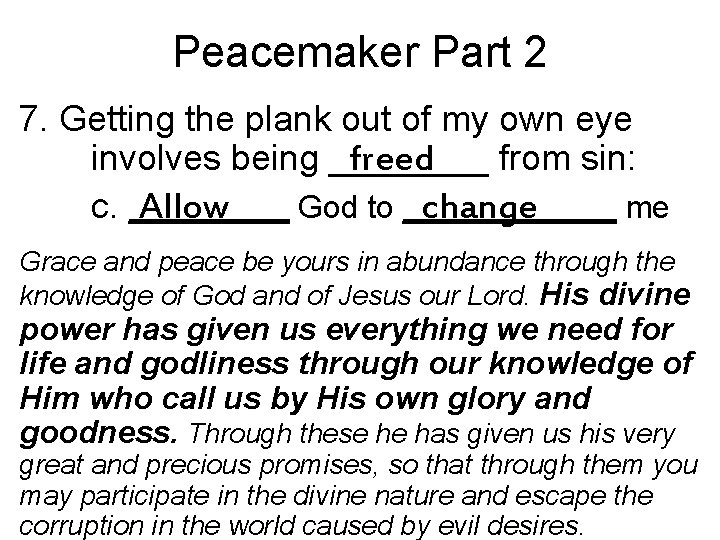 Peacemaker Part 2

7. Getting the plank out of my own eye involves being freed from sin:

c. Allow God to change me

Grace and peace be yours in abundance through the knowledge of God and of Jesus our Lord. His divine power has given us everything we need for life and godliness through our knowledge of Him who call us by His own glory and goodness. Through these he has given us his very great and precious promises, so that through them you may participate in the divine nature and escape the corruption in the world caused by evil desires.